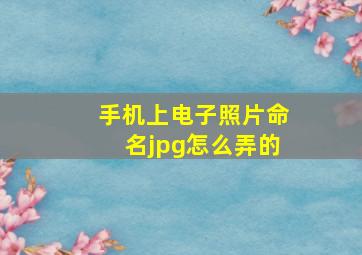 手机上电子照片命名jpg怎么弄的